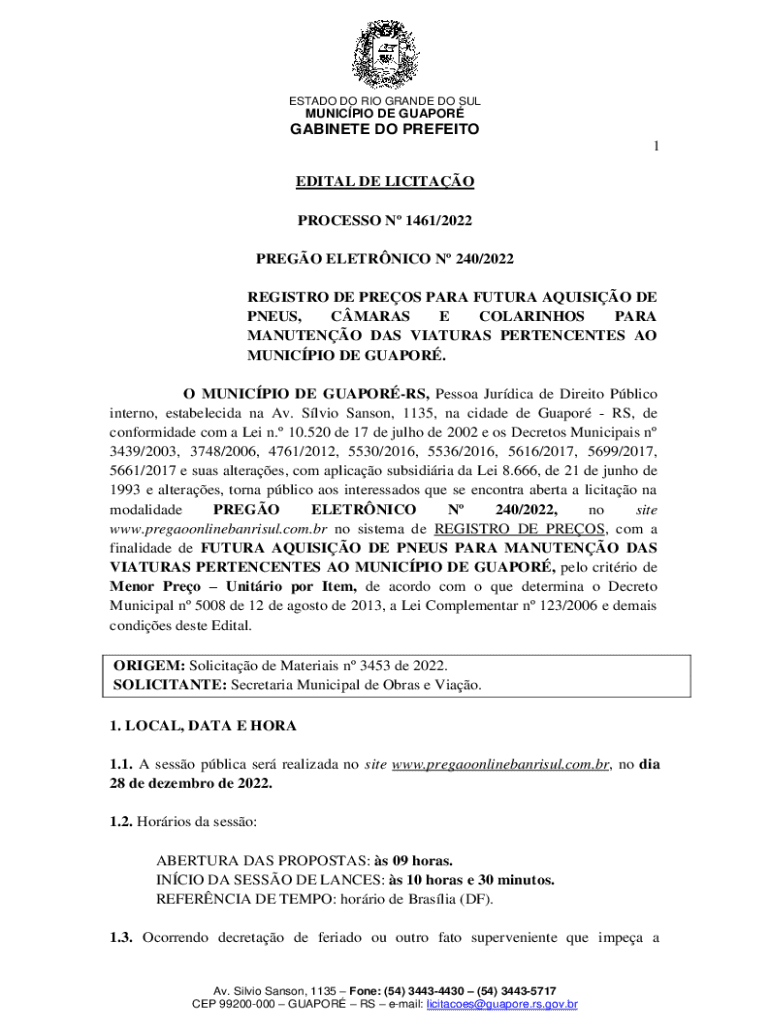 ESTADO DO RIO GRANDE DO SUL
MUNICÍPIO DE GUAPORÉ
GABINETE DO PREFEITO

1

EDITAL DE LICITAÇÃO

PROCESSO Nº 1461/2022

PREGÃO ELETRÔNICO Nº 240/2022

REGISTRO DE PREÇOS PARA FUTURA AQUISIÇÃO DE PNEUS, CÂMARAS E COLARINHOS PARA MANUTENÇÃO DAS VIATURAS PERTENCENTES AO MUNICÍPIO DE GUAPORÉ.

O MUNICÍPIO DE GUAPORÉ-RS, Pessoa Jurídica de Direito Público interno, estabelecida na Av. Sílvio Sanson, 1135, na cidade de Guaporé - RS, de conformidade com a Lei n.º 10.520 de 17 de julho de 2002 e os Decretos Municipais nº 3439/2003, 3748/2006, 4761/2012, 5530/2016, 5536/2016, 5616/2017, 5699/2017, 5661/2017 e suas alterações, com aplicação subsidiária da Lei 8.666, de 21 de junho de 1993 e alterações, torna público aos interessados que se encontra aberta a licitação na modalidade PREGÃO ELETRÔNICO Nº 240/2022, no site www.pregaoonlinebanrisul.com.br no sistema de REGISTRO DE PREÇOS, com a finalidade de FUTURA AQUISIÇÃO DE PNEUS PARA MANUTENÇÃO DAS VIATURAS PERTENCENTES AO MUNICÍPIO DE GUAPORÉ, pelo critério de Menor Preço – Unitário por Item, de acordo com o que determina o Decreto Municipal nº 5008 de 12 de agosto de 2013, a Lei Complementar nº 123/2006 e demais condições deste Edital.

ORIGEM: Solicitação de Materiais nº 3453 de 2022.
SOLICITANTE: Secretaria Municipal de Obras e Viação.

1. LOCAL, DATA E HORA

1.1. A sessão pública será realizada no site www.pregaoonlinebanrisul.com.br, no dia 28 de dezembro de 2022.

1.2. Horários da sessão:

ABERTURA DAS PROPOSTAS: às 09 horas.
INÍCIO DA SESSÃO DE LANCES: às 10 horas e 30 minutos.
REFERÊNCIA DE TEMPO: horário de Brasília (DF).

1.3. Ocorrendo decretação de feriado ou outro fato superveniente que impeça a

Av. Silvio Sanson, 1135 – Fone: (54) 3443-4430 – (54) 3443-5717
CEP 99200-000 – GUAPORÉ – RS – e-mail: licitacoes@guapore.rs.gov.br